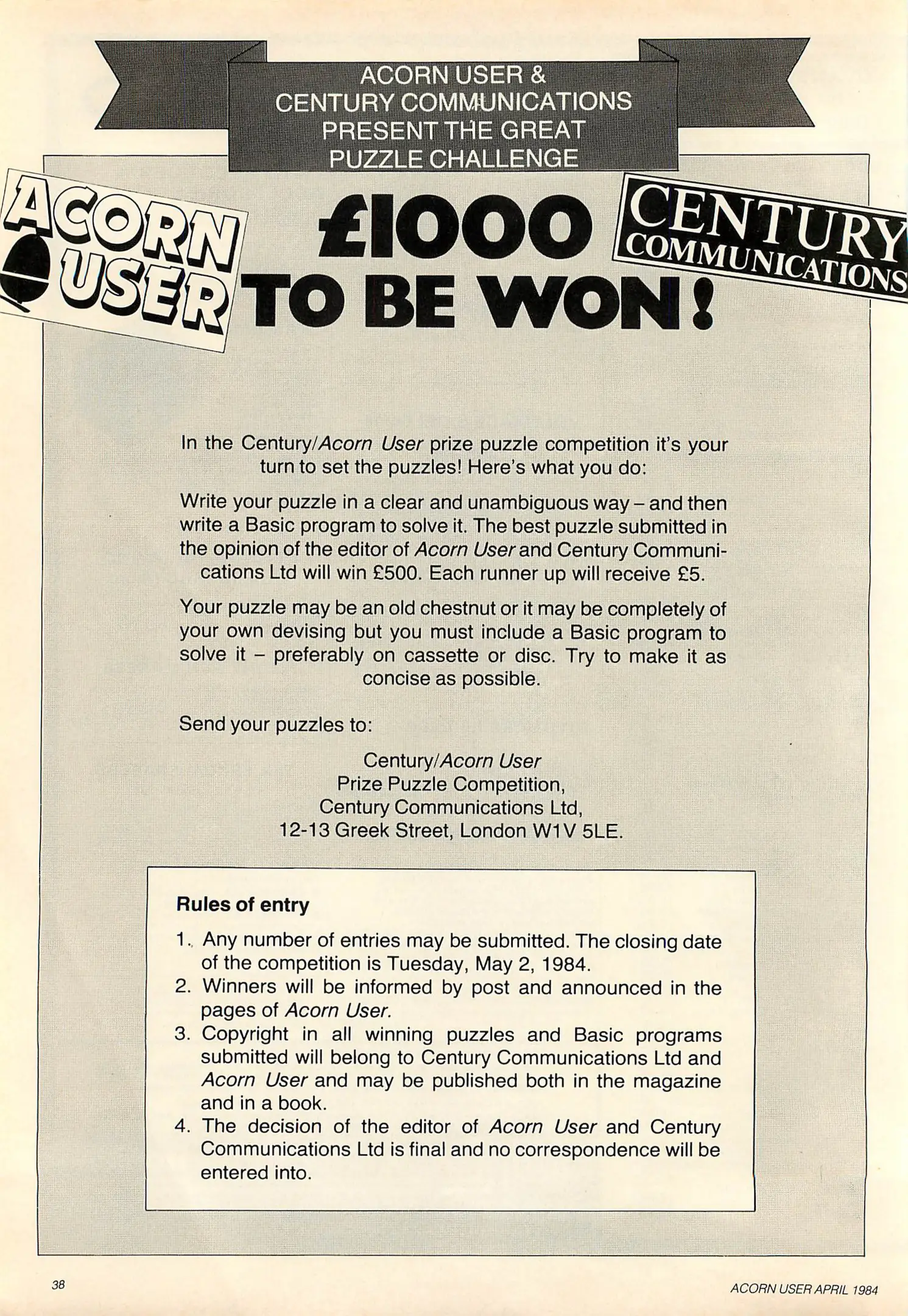 ACORN USER & CENTURY COMMUNICATIONS PRESENT THE GREAT PUZZLE CHALLENGE

ACORN USER

£1000 TO BE WON!

CENTURY COMMUNICATIONS

In the Century/Acorn User prize puzzle competition it's your turn to set the puzzles! Here's what you do:

Write your puzzle in a clear and unambiguous way – and then write a Basic program to solve it. The best puzzle submitted in the opinion of the editor of Acorn User and Century Communications Ltd will win £500. Each runner up will receive £5.

Your puzzle may be an old chestnut or it may be completely of your own devising but you must include a Basic program to solve it – preferably on cassette or disc. Try to make it as concise as possible.

Send your puzzles to:

Century/Acorn User
Prize Puzzle Competition,
Century Communications Ltd,
12-13 Greek Street, London W1V 5LE.

Rules of entry

1. Any number of entries may be submitted. The closing date of the competition is Tuesday, May 2, 1984.
2. Winners will be informed by post and announced in the pages of Acorn User.
3. Copyright in all winning puzzles and Basic programs submitted will belong to Century Communications Ltd and Acorn User and may be published both in the magazine and in a book.
4. The decision of the editor of Acorn User and Century Communications Ltd is final and no correspondence will be entered into.

38

ACORN USER APRIL 1984